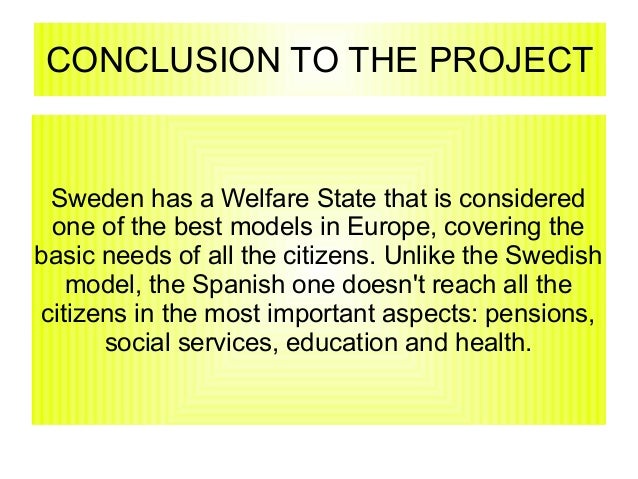 CONCLUSION TO THE PROJECT

Sweden has a Welfare State that is considered one of the best models in Europe, covering the basic needs of all the citizens. Unlike the Swedish model, the Spanish one doesn't reach all the citizens in the most important aspects: pensions, social services, education and health.